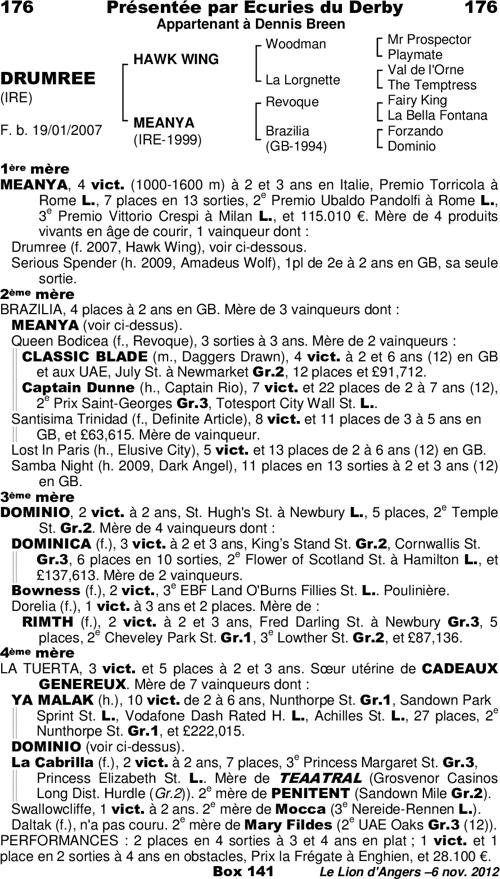 176 Présentée par Ecuries du Derby 176
Appartenant à Dennis Breen

DRUMREE
(IRE)

F. b. 19/01/2007

HAWK WING

MEANYA
(IRE-1999)

Woodman

La Lorgnette

Revoque

Brazilia
(GB-1994)

Mr Prospector
Playmate
Val de l'Orne
The Temptress
Fairy King
La Bella Fontana
Forzando
Dominio

1ère mère
MEANYA, 4 vict. (1000-1600 m) à 2 et 3 ans en Italie, Premio Torricola à Rome L., 7 places en 13 sorties, 2e Premio Ubaldo Pandolfi à Rome L., 3e Premio Vittorio Crespi à Milan L., et 115.010 €. Mère de 4 produits vivants en âge de courir, 1 vainqueur dont :
Drumree (f. 2007, Hawk Wing), voir ci-dessous.
Serious Spender (h. 2009, Amadeus Wolf), 1pl de 2e à 2 ans en GB, sa seule sortie.
2ème mère
BRAZILIA, 4 places à 2 ans en GB. Mère de 3 vainqueurs dont :
MEANYA (voir ci-dessus).
Queen Bodicea (f., Revoque), 3 sorties à 3 ans. Mère de 2 vainqueurs :
CLASSIC BLADE (m., Daggers Drawn), 4 vict. à 2 et 6 ans (12) en GB et aux UAE, July St. à Newmarket Gr.2, 12 places et £91,712.
Captain Dunne (h., Captain Rio), 7 vict. et 22 places de 2 à 7 ans (12), 2e Prix Saint-Georges Gr.3, Totesport City Wall St. L..
Santisima Trinidad (f., Definite Article), 8 vict. et 11 places de 3 à 5 ans en GB, et £63,615. Mère de vainqueur.
Lost In Paris (h., Elusive City), 5 vict. et 13 places de 2 à 6 ans (12) en GB.
Samba Night (h. 2009, Dark Angel), 11 places en 13 sorties à 2 et 3 ans (12) en GB.
3ème mère
DOMINIO, 2 vict. à 2 ans, St. Hugh's St. à Newbury L., 5 places, 2e Temple St. Gr.2. Mère de 4 vainqueurs dont :
DOMINICA (f.), 3 vict. à 2 et 3 ans, King's Stand St. Gr.2, Cornwallis St. Gr.3, 6 places en 10 sorties, 2e Flower of Scotland St. à Hamilton L., et £137,613. Mère de 2 vainqueurs.
Bowness (f.), 2 vict., 3e EBF Land O'Burns Fillies St. L.. Poulinière.
Dorelia (f.), 1 vict. à 3 ans et 2 places. Mère de :
RIMTH (f.), 2 vict. à 2 et 3 ans, Fred Darling St. à Newbury Gr.3, 5 places, 2e Cheveley Park St. Gr.1, 3e Lowther St. Gr.2, et £87,136.
4ème mère
LA TUERTA, 3 vict. et 5 places à 2 et 3 ans. Sœur utérine de CADEAUX GENEREUX. Mère de 7 vainqueurs dont :
YA MALAK (h.), 10 vict. de 2 à 6 ans, Nunthorpe St. Gr.1, Sandown Park Sprint St. L., Vodafone Dash Rated H. L., Achilles St. L., 27 places, 2e Nunthorpe St. Gr.1, et £222,015.
DOMINIO (voir ci-dessus).
La Cabrilla (f.), 2 vict. à 2 ans, 7 places, 3e Princess Margaret St. Gr.3, Princess Elizabeth St. L.. Mère de TEAATRAL (Grosvenor Casinos Long Dist. Hurdle (Gr.2)). 2e mère de PENITENT (Sandown Mile Gr.2).
Swallowcliffe, 1 vict. à 2 ans. 2e mère de Mocca (3e Nereide-Rennen L.).
Daltak (f.), n'a pas couru. 2e mère de Mary Fildes (2e UAE Oaks Gr.3 (12)).
PERFORMANCES : 2 places en 4 sorties à 3 et 4 ans en plat ; 1 vict. et 1 place en 2 sorties à 4 ans en obstacles, Prix la Frégate à Enghien, et 28.100 €.
Box 141 Le Lion d'Angers –6 nov. 2012